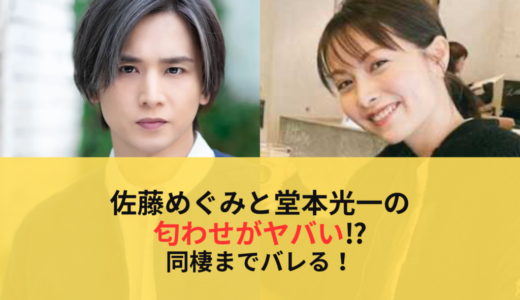 佐藤めぐみと堂本光一の
匂わせがヤバい⁉
同棲までバレる！